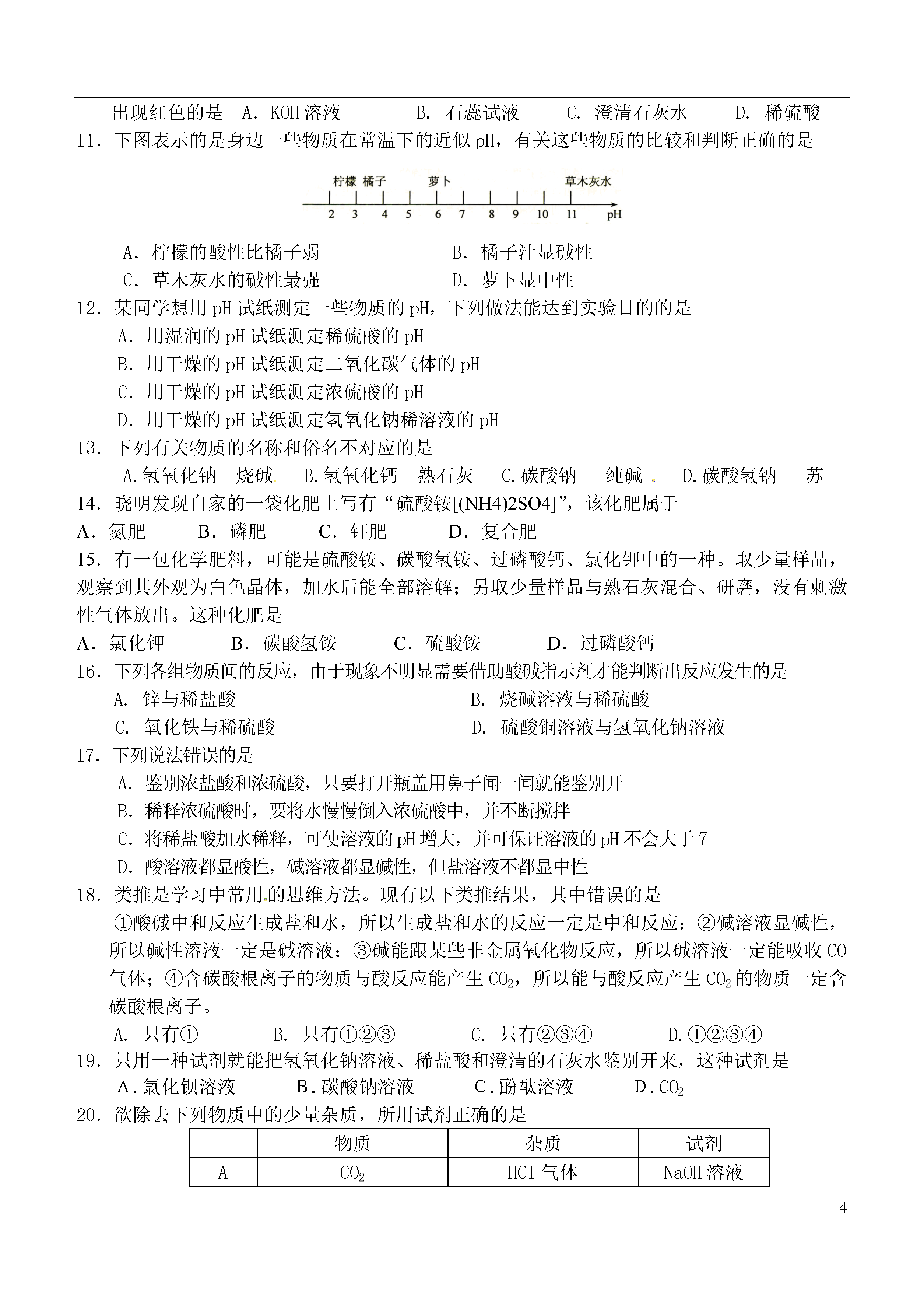 出现红色的是 A．KOH 溶液 B．石蕊试液 C．澄清石灰水 D．稀硫酸

11．下图表示的是身边一些物质在常温下的近似 pH，有关这些物质的比较和判断正确的是

柠檬 橘子 萝卜 草木灰水

2 3 4 5 6 7 8 9 10 11 pH

A．柠檬的酸性比橘子弱 B．橘子汁显碱性

C．草木灰水的碱性最强 D．萝卜显中性

12．某同学想用 pH 试纸测定一些物质的 pH，下列做法能达到实验目的的是

A．用湿润的 pH 试纸测定稀硫酸的 pH

B．用干燥的 pH 试纸测定二氧化碳气体的 pH

C．用干燥的 pH 试纸测定浓硫酸的 pH

D．用干燥的 pH 试纸测定氢氧化钠稀溶液的 pH

13．下列有关物质的名称和俗名不对应的是

A.氢氧化钠 烧碱 B.氢氧化钙 熟石灰 C.碳酸钠 纯碱 D.碳酸氢钠 苏

14．晓明发现自家的一袋化肥上写有“硫酸铵[(NH4)2SO4]”，该化肥属于

A．氮肥 B．磷肥 C．钾肥 D．复合肥

15．有一包化学肥料，可能是硫酸铵、碳酸氢铵、过磷酸钙、氯化钾中的一种。取少量样品，观察到其外观为白色晶体，加水后能全部溶解；另取少量样品与熟石灰混合、研磨，没有刺激性气体放出。这种化肥是

A．氯化钾 B．碳酸氢铵 C．硫酸铵 D．过磷酸钙

16．下列各组物质间的反应，由于现象不明显需要借助酸碱指示剂才能判断出反应发生的是

A．锌与稀盐酸 B．烧碱溶液与稀硫酸

C．氧化铁与稀硫酸 D．硫酸铜溶液与氢氧化钠溶液

17．下列说法错误的是

A．鉴别浓盐酸和浓硫酸，只要打开瓶盖用鼻子闻一闻就能鉴别开

B．稀释浓硫酸时，要将水慢慢倒入浓硫酸中，并不断搅拌

C．将稀盐酸加水稀释，可使溶液的 pH 增大，并可保证溶液的 pH 不会大于 7

D．酸溶液都显酸性，碱溶液都显碱性，但盐溶液不都显中性

18．类推是学习中常用的思维方法。现有以下类推结果，其中错误的是

①酸碱中和反应生成盐和水，所以生成盐和水的反应一定是中和反应：②碱溶液显碱性，所以碱性溶液一定是碱溶液；③碱能跟某些非金属氧化物反应，所以碱溶液一定能吸收 CO 气体；④含碳酸根离子的物质与酸反应能产生 $CO_2$，所以能与酸反应产生 $CO_2$ 的物质一定含碳酸根离子。

A．只有① B．只有①②③ C．只有②③④ D.①②③④

19．只用一种试剂就能把氢氧化钠溶液、稀盐酸和澄清的石灰水鉴别开来，这种试剂是

A．氯化钡溶液 B．碳酸钠溶液 C．酚酞溶液 D．$CO_2$

20．欲除去下列物质中的少量杂质，所用试剂正确的是

| | 物质 | 杂质 | 试剂 |
|---|---|---|---|
| A | $CO_2$ | HCl 气体 | NaOH 溶液 |

4